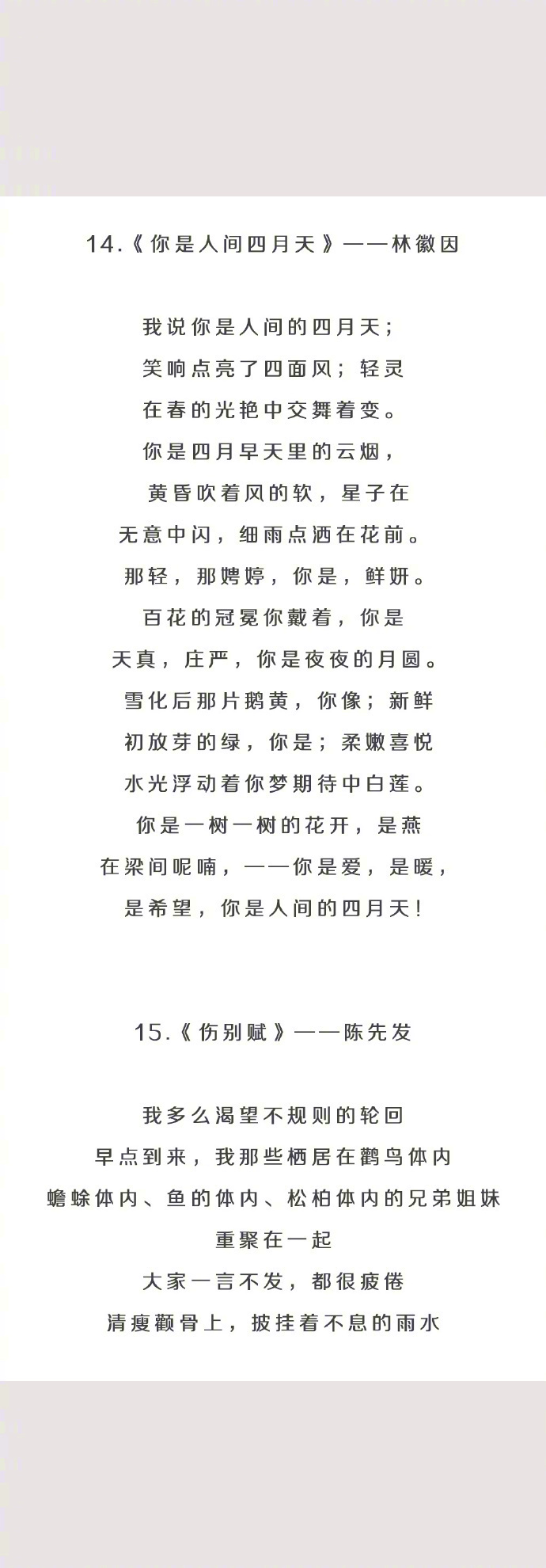 14.《你是人间四月天》——林徽因

我说你是人间的四月天；
笑响点亮了四面风；轻灵
在春的光艳中交舞着变。
你是四月早天里的云烟，
黄昏吹着风的软，星子在
无意中闪，细雨点洒在花前。
那轻，那娉婷，你是，鲜妍。
百花的冠冕你戴着，你是
天真，庄严，你是夜夜的月圆。
雪化后那片鹅黄，你像；新鲜
初放芽的绿，你是；柔嫩喜悦
水光浮动着你梦期待中白莲。
你是一树一树的花开，是燕
在梁间呢喃，——你是爱，是暖，
是希望，你是人间的四月天！

15.《伤别赋》——陈先发

我多么渴望不规则的轮回
早点到来，我那些栖居在鹳鸟体内
蟾蜍体内、鱼的体内、松柏体内的兄弟姐妹
重聚在一起
大家一言不发，都很疲倦
清瘦颧骨上，披挂着不息的雨水